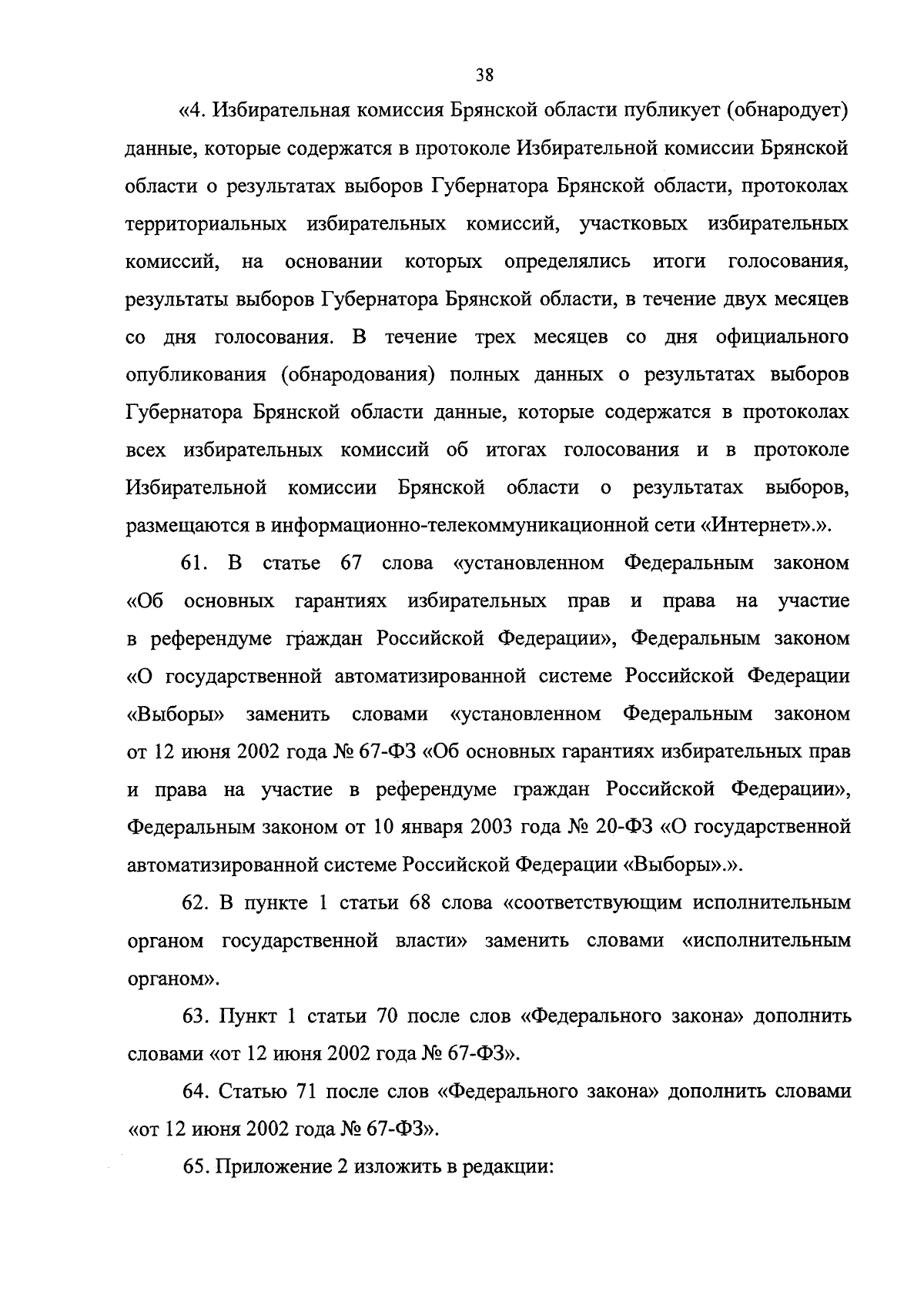 38

«4. Избирательная комиссия Брянской области публикует (обнародует) данные, которые содержатся в протоколе Избирательной комиссии Брянской области о результатах выборов Губернатора Брянской области, протоколах территориальных избирательных комиссий, участковых избирательных комиссий, на основании которых определялись итоги голосования, результаты выборов Губернатора Брянской области, в течение двух месяцев со дня голосования. В течение трех месяцев со дня официального опубликования (обнародования) полных данных о результатах выборов Губернатора Брянской области данные, которые содержатся в протоколах всех избирательных комиссий об итогах голосования и в протоколе Избирательной комиссии Брянской области о результатах выборов, размещаются в информационно-телекоммуникационной сети «Интернет».».

61. В статье 67 слова «установленном Федеральным законом «Об основных гарантиях избирательных прав и права на участие в референдуме граждан Российской Федерации», Федеральным законом «О государственной автоматизированной системе Российской Федерации «Выборы» заменить словами «установленном Федеральным законом от 12 июня 2002 года № 67-ФЗ «Об основных гарантиях избирательных прав и права на участие в референдуме граждан Российской Федерации», Федеральным законом от 10 января 2003 года № 20-ФЗ «О государственной автоматизированной системе Российской Федерации «Выборы».».

62. В пункте 1 статьи 68 слова «соответствующим исполнительным органом государственной власти» заменить словами «исполнительным органом».

63. Пункт 1 статьи 70 после слов «Федерального закона» дополнить словами «от 12 июня 2002 года № 67-ФЗ».

64. Статью 71 после слов «Федерального закона» дополнить словами «от 12 июня 2002 года № 67-ФЗ».

65. Приложение 2 изложить в редакции: